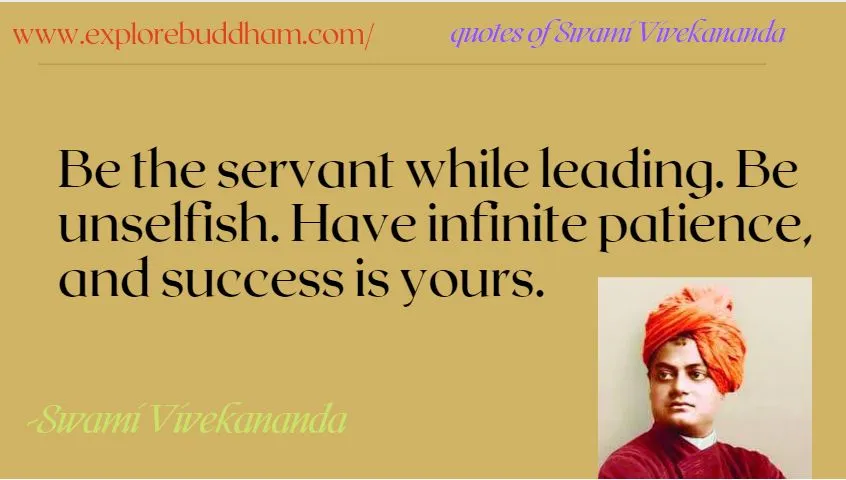 www.explorebuddham.com/ quotes of Swami Vivekananda

Be the servant while leading. Be unselfish. Have infinite patience, and success is yours.

-Swami Vivekananda